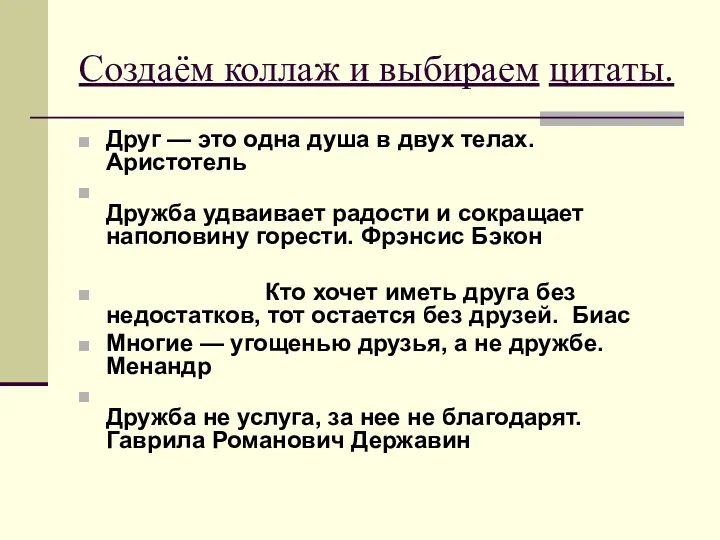 Создаём коллаж и выбираем цитаты.

Друг — это одна душа в двух телах. Аристотель

Дружба удваивает радости и сокращает наполовину горести. Фрэнсис Бэкон

Кто хочет иметь друга без недостатков, тот остается без друзей. Биас

Многие — угощенью друзья, а не дружбе. Менандр

Дружба не услуга, за нее не благодарят. Гаврила Романович Державин